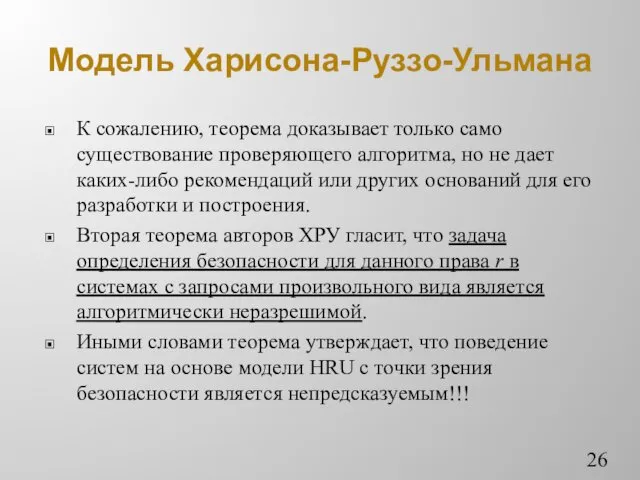 Модель Харисона-Руззо-Ульмана

К сожалению, теорема доказывает только само существование проверяющего алгоритма, но не дает каких-либо рекомендаций или других оснований для его разработки и построения.

Вторая теорема авторов ХРУ гласит, что задача определения безопасности для данного права $r$ в системах с запросами произвольного вида является алгоритмически неразрешимой.

Иными словами теорема утверждает, что поведение систем на основе модели HRU с точки зрения безопасности является непредсказуемым!!!

26